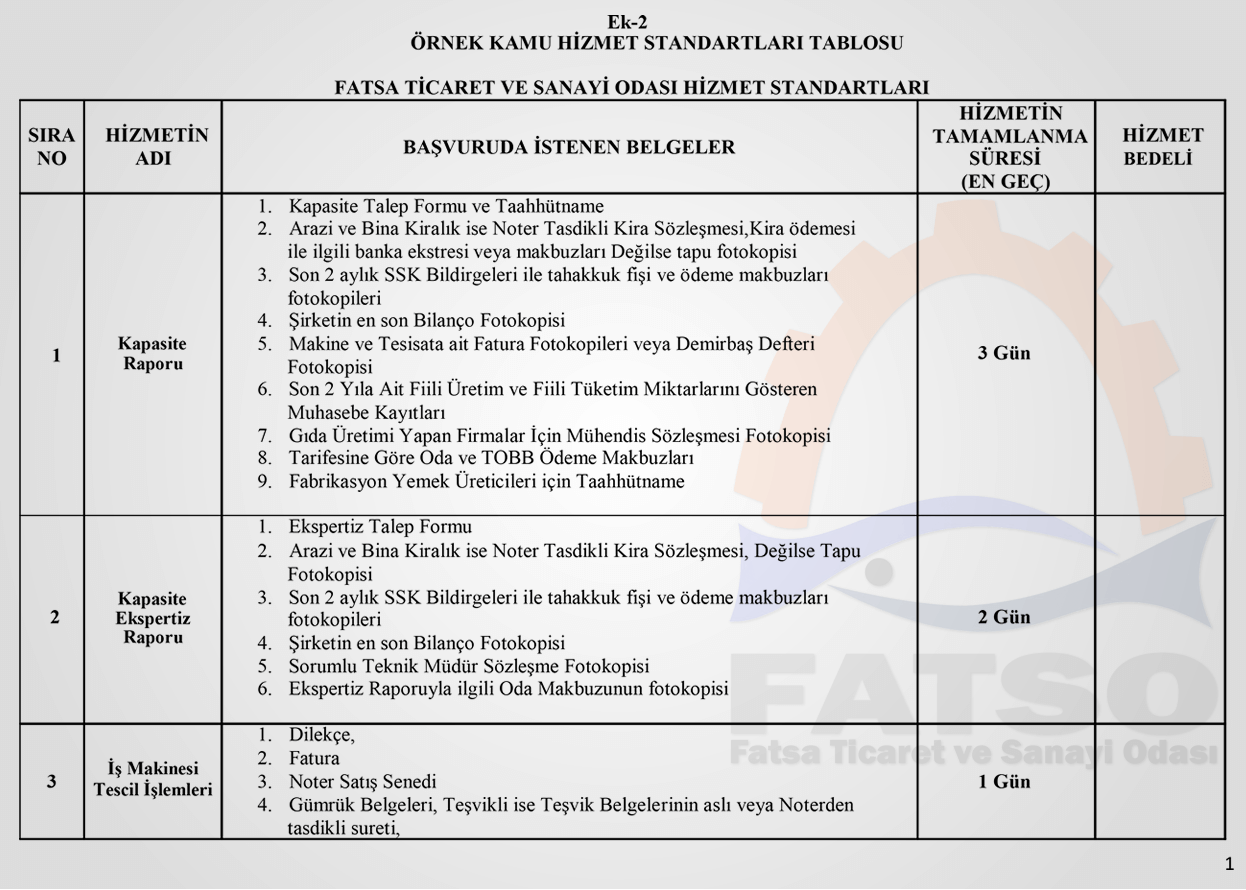 Ek-2
ÖRNEK KAMU HİZMET STANDARTLARI TABLOSU

FATSA TİCARET VE SANAYİ ODASI HİZMET STANDARTLARI

| SIRA NO | HİZMETİN ADI | BAŞVURUDA İSTENEN BELGELER | HİZMETİN TAMAMLANMA SÜRESİ (EN GEÇ) | HİZMET BEDELİ |
|---|---|---|---|---|
| 1 | Kapasite Raporu | 1. Kapasite Talep Formu ve Taahhütname 2. Arazi ve Bina Kiralık ise Noter Tasdikli Kira Sözleşmesi,Kira ödemesi ile ilgili banka ekstresi veya makbuzları Değilse tapu fotokopisi 3. Son 2 aylık SSK Bildirgeleri ile tahakkuk fişi ve ödeme makbuzları fotokopileri 4. Şirketin en son Bilanço Fotokopisi 5. Makine ve Tesisata ait Fatura Fotokopileri veya Demirbaş Defteri Fotokopisi 6. Son 2 Yıla Ait Fiili Üretim ve Fiili Tüketim Miktarlarını Gösteren Muhasebe Kayıtları 7. Gıda Üretimi Yapan Firmalar İçin Mühendis Sözleşmesi Fotokopisi 8. Tarifesine Göre Oda ve TOBB Ödeme Makbuzları 9. Fabrikasyon Yemek Üreticileri için Taahhütname | 3 Gün | |
| 2 | Kapasite Ekspertiz Raporu | 1. Ekspertiz Talep Formu 2. Arazi ve Bina Kiralık ise Noter Tasdikli Kira Sözleşmesi, Değilse Tapu Fotokopisi 3. Son 2 aylık SSK Bildirgeleri ile tahakkuk fişi ve ödeme makbuzları fotokopileri 4. Şirketin en son Bilanço Fotokopisi 5. Sorumlu Teknik Müdür Sözleşme Fotokopisi 6. Ekspertiz Raporuyla ilgili Oda Makbuzunun fotokopisi | 2 Gün | |
| 3 | İş Makinesi Tescil İşlemleri | 1. Dilekçe, 2. Fatura 3. Noter Satış Senedi 4. Gümrük Belgeleri, Teşvikli ise Teşvik Belgelerinin aslı veya Noterden tasdikli sureti, | 1 Gün | |

FATSO
Fatsa Ticaret ve Sanayi Odası

1